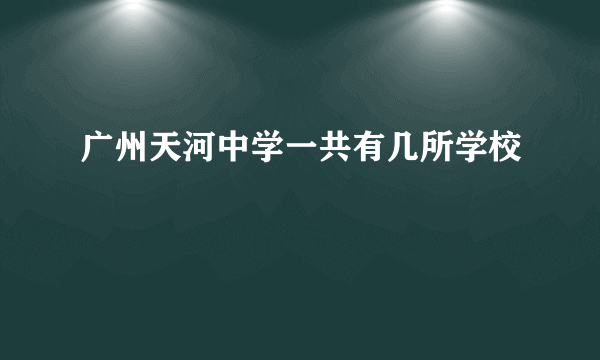 广州天河中学一共有几所学校